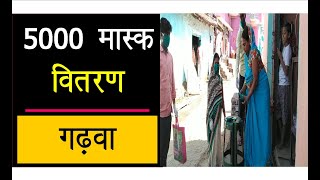 5000 मास्क
वितरण

गढ़वा